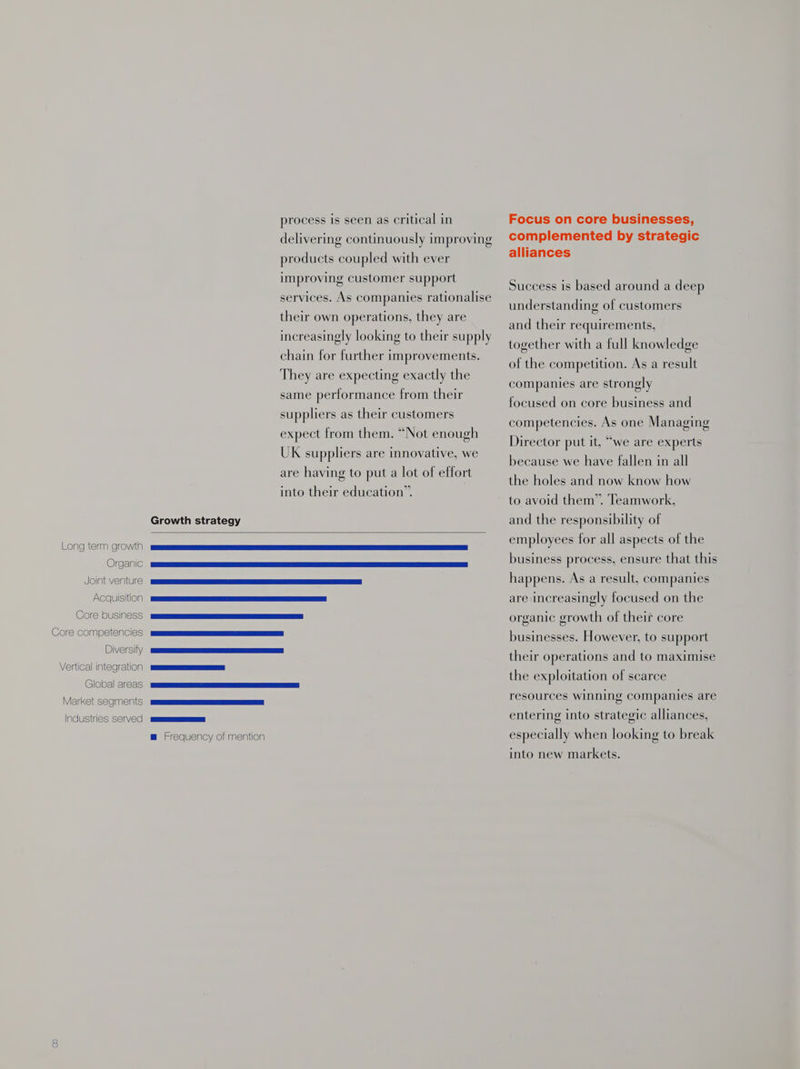 process is seen as critical in delivering continuously improving products coupled with ever improving customer support services. As companies rationalise their own operations, they are increasingly looking to their supply chain for further improvements. They are expecting exactly the same performance from their suppliers as their customers expect from them. "Not enough UK suppliers are innovative, we are having to put a lot of effort into their education".

Growth strategy

Long term growth
Organic
Joint venture
Acquisition
Core business
Core competencies
Diversify
Vertical integration
Global areas
Market segments
Industries served

Frequency of mention

Focus on core businesses, complemented by strategic alliances

Success is based around a deep understanding of customers and their requirements, together with a full knowledge of the competition. As a result companies are strongly focused on core business and competencies. As one Managing Director put it, "we are experts because we have fallen in all the holes and now know how to avoid them". Teamwork, and the responsibility of employees for all aspects of the business process, ensure that this happens. As a result, companies are increasingly focused on the organic growth of their core businesses. However, to support their operations and to maximise the exploitation of scarce resources winning companies are entering into strategic alliances, especially when looking to break into new markets.

8